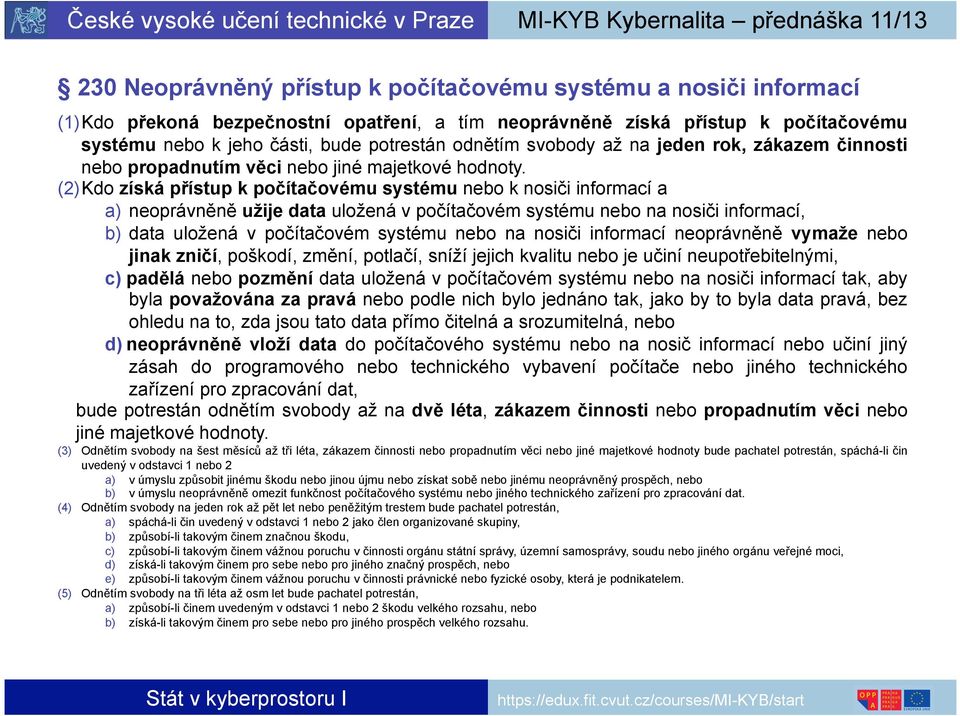 České vysoké učení technické v Praze MI-KYB Kybernalita – přednáška 11/13

§ 230 Neoprávněný přístup k počítačovému systému a nosiči informací

(1) Kdo překoná bezpečnostní opatření, a tím neoprávněně získá přístup k počítačovému systému nebo k jeho části, bude potrestán odnětím svobody až na jeden rok, zákazem činnosti nebo propadnutím věci nebo jiné majetkové hodnoty.

(2) Kdo získá přístup k počítačovému systému nebo k nosiči informací a

a) neoprávněně užije data uložená v počítačovém systému nebo na nosiči informací,

b) data uložená v počítačovém systému nebo na nosiči informací neoprávněně vymaže nebo jinak zničí, poškodí, změní, potlačí, sníží jejich kvalitu nebo je učiní neupotřebitelnými,

c) padělá nebo pozmění data uložená v počítačovém systému nebo na nosiči informací tak, aby byla považována za pravá nebo podle nich bylo jednáno tak, jako by to byla data pravá, bez ohledu na to, zda jsou tato data přímo čitelná a srozumitelná, nebo

d) neoprávněně vloží data do počítačového systému nebo na nosič informací nebo učiní jiný zásah do programového nebo technického vybavení počítače nebo jiného technického zařízení pro zpracování dat,

bude potrestán odnětím svobody až na dvě léta, zákazem činnosti nebo propadnutím věci nebo jiné majetkové hodnoty.

(3) Odnětím svobody na šest měsíců až tři léta, zákazem činnosti nebo propadnutím věci nebo jiné majetkové hodnoty bude pachatel potrestán, spáchá-li čin uvedený v odstavci 1 nebo 2

a) v úmyslu způsobit jinému škodu nebo jinou újmu nebo získat sobě nebo jinému neoprávněný prospěch, nebo

b) v úmyslu neoprávněně omezit funkčnost počítačového systému nebo jiného technického zařízení pro zpracování dat.

(4) Odnětím svobody na jeden rok až pět let nebo peněžitým trestem bude pachatel potrestán,

a) spáchá-li čin uvedený v odstavci 1 nebo 2 jako člen organizované skupiny,

b) způsobí-li takovým činem značnou škodu,

c) způsobí-li takovým činem vážnou poruchu v činnosti orgánu státní správy, územní samosprávy, soudu nebo jiného orgánu veřejné moci,

d) získá-li takovým činem pro sebe nebo pro jiného značný prospěch, nebo

e) způsobí-li takovým činem vážnou poruchu v činnosti právnické nebo fyzické osoby, která je podnikatelem.

(5) Odnětím svobody na tři léta až osm let bude pachatel potrestán,

a) způsobí-li činem uvedeným v odstavci 1 nebo 2 škodu velkého rozsahu, nebo

b) získá-li takovým činem pro sebe nebo pro jiného prospěch velkého rozsahu.

Stát v kyberprostoru I https://edux.fit.cvut.cz/courses/MI-KYB/start